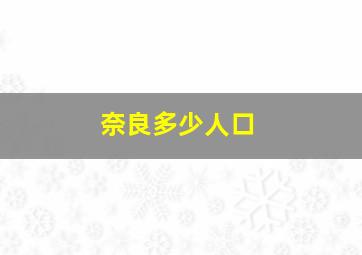 奈良多少人口